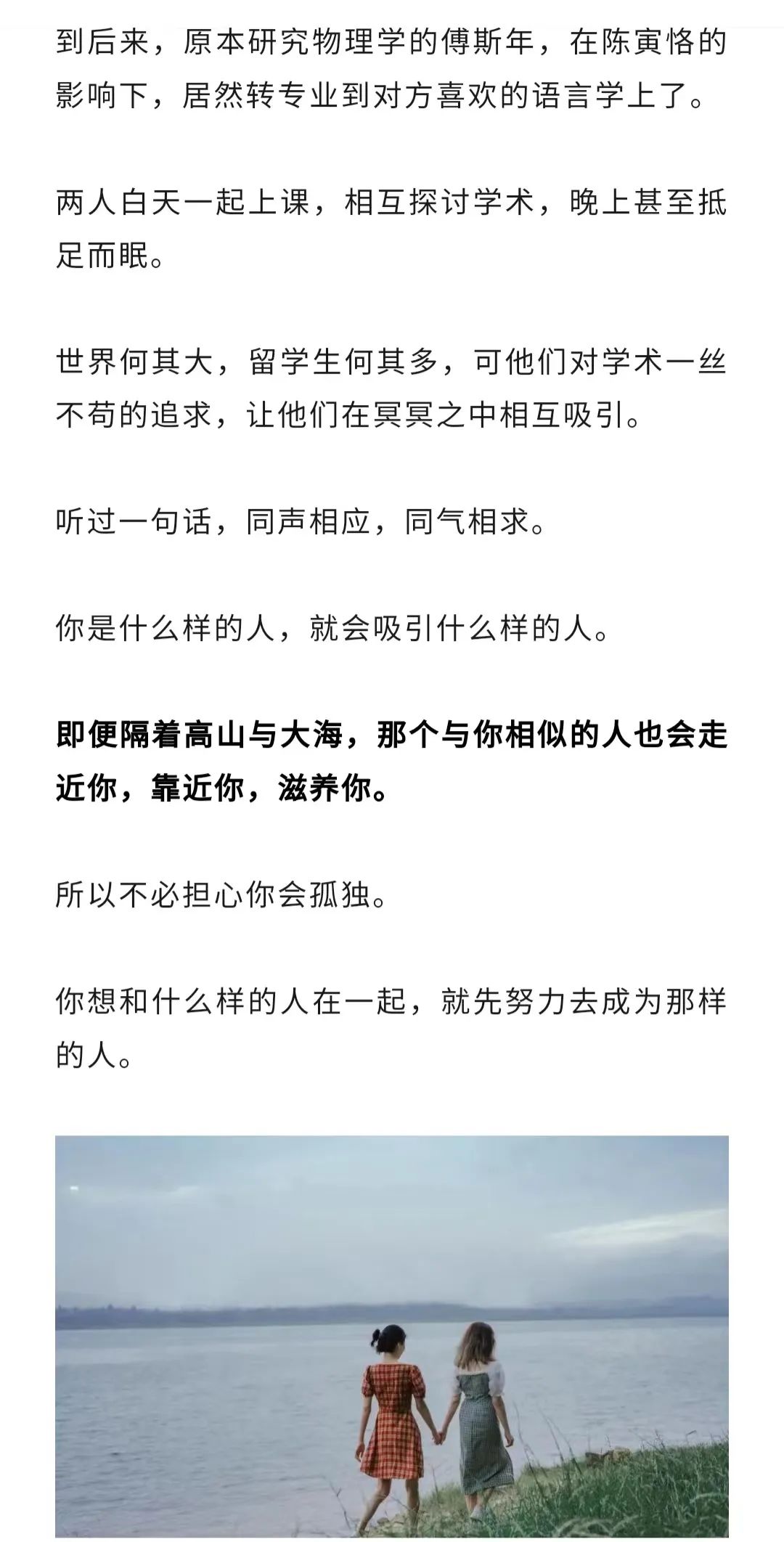 到后来，原本研究物理学的傅斯年，在陈寅恪的影响下，居然转专业到对方喜欢的语言学上了。

两人白天一起上课，相互探讨学术，晚上甚至抵足而眠。

世界何其大，留学生何其多，可他们对学术一丝不苟的追求，让他们在冥冥之中相互吸引。

听过一句话，同声相应，同气相求。

你是什么样的人，就会吸引什么样的人。

即便隔着高山与大海，那个与你相似的人也会走近你，靠近你，滋养你。

所以不必担心你会孤独。

你想和什么样的人在一起，就先努力去成为那样的人。